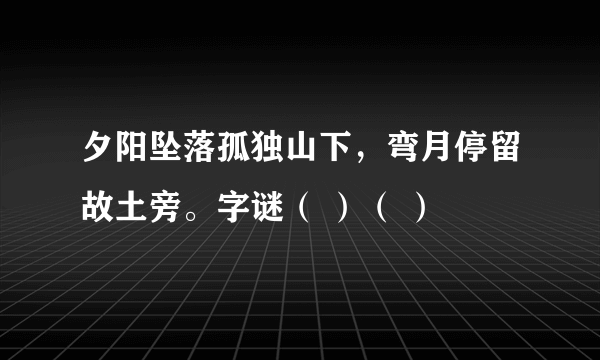 夕阳坠落孤独山下，弯月停留故土旁。字谜（ ）（ ）